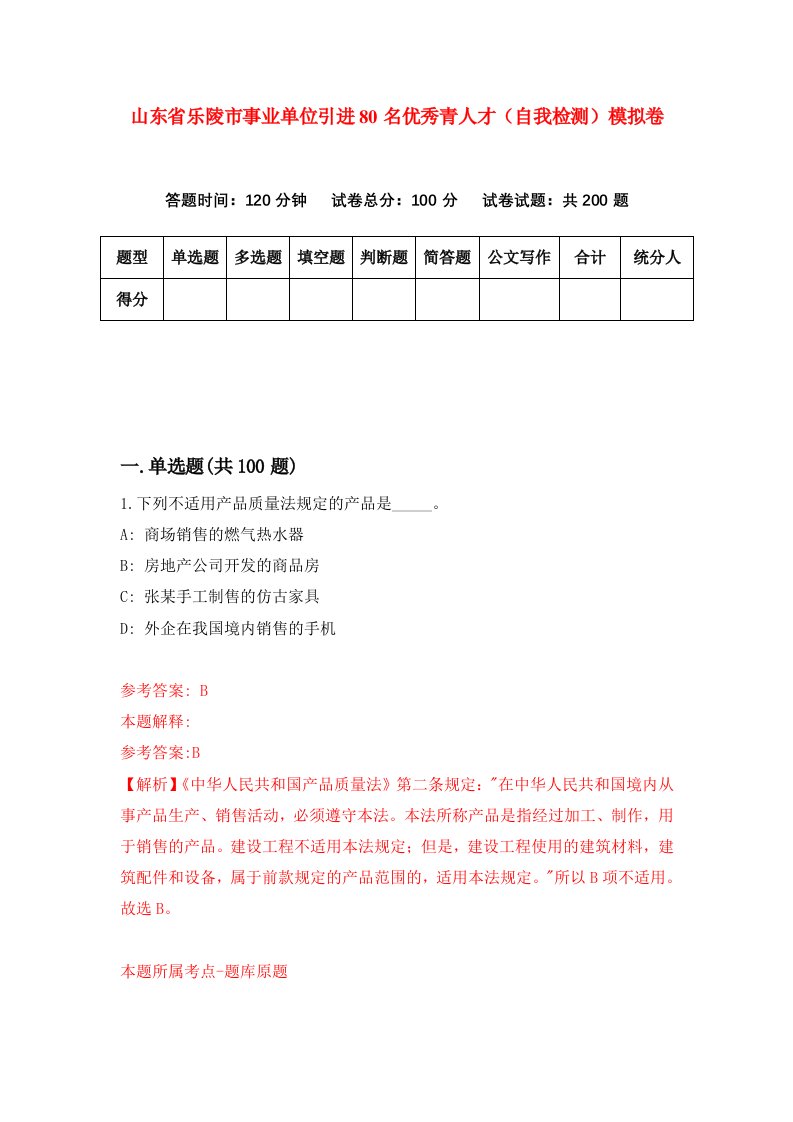 山东省乐陵市事业单位引进80名优秀青人才（自我检测）模拟卷

答题时间：120分钟　试卷总分：100分　试卷试题：共200题

| 题型 | 单选题 | 多选题 | 填空题 | 判断题 | 简答题 | 公文写作 | 合计 | 统分人 |
|---|---|---|---|---|---|---|---|---|
| 得分 | | | | | | | | |

一.单选题(共100题)

1.下列不适用产品质量法规定的产品是_____。

A: 商场销售的燃气热水器

B: 房地产公司开发的商品房

C: 张某手工制售的仿古家具

D: 外企在我国境内销售的手机

参考答案: B

本题解释:

参考答案:B

【解析】《中华人民共和国产品质量法》第二条规定："在中华人民共和国境内从事产品生产、销售活动，必须遵守本法。本法所称产品是指经过加工、制作，用于销售的产品。建设工程不适用本法规定；但是，建设工程使用的建筑材料，建筑配件和设备，属于前款规定的产品范围的，适用本法规定。"所以B项不适用。故选B。

本题所属考点-题库原题